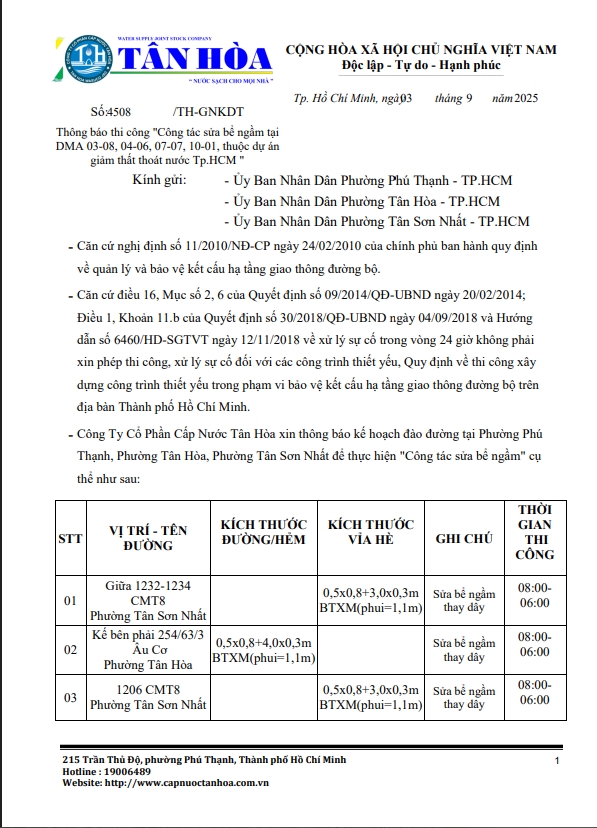 WATER SUPPLY JOINT STOCK COMPANY
TÂN HÒA
" NƯỚC SẠCH CHO MỌI NHÀ "

CỘNG HÒA XÃ HỘI CHỦ NGHĨA VIỆT NAM
Độc lập - Tự do - Hạnh phúc

Số:4508 /TH-GNKDT

Tp. Hồ Chí Minh, ngày03 tháng 9 năm2025

Thông báo thi công "Công tác sửa bể ngầm tại DMA 03-08, 04-06, 07-07, 10-01, thuộc dự án giảm thất thoát nước Tp.HCM "

Kính gửi: - Ủy Ban Nhân Dân Phường Phú Thạnh - TP.HCM
- Ủy Ban Nhân Dân Phường Tân Hòa - TP.HCM
- Ủy Ban Nhân Dân Phường Tân Sơn Nhất - TP.HCM

- Căn cứ nghị định số 11/2010/NĐ-CP ngày 24/02/2010 của chính phủ ban hành quy định về quản lý và bảo vệ kết cấu hạ tầng giao thông đường bộ.

- Căn cứ điều 16, Mục số 2, 6 của Quyết định số 09/2014/QĐ-UBND ngày 20/02/2014; Điều 1, Khoản 11.b của Quyết định số 30/2018/QĐ-UBND ngày 04/09/2018 và Hướng dẫn số 6460/HD-SGTVT ngày 12/11/2018 về xử lý sự cố trong vòng 24 giờ không phải xin phép thi công, xử lý sự cố đối với các công trình thiết yếu, Quy định về thi công xây dựng công trình thiết yếu trong phạm vi bảo vệ kết cấu hạ tầng giao thông đường bộ trên địa bàn Thành phố Hồ Chí Minh.

- Công Ty Cổ Phần Cấp Nước Tân Hòa xin thông báo kế hoạch đào đường tại Phường Phú Thạnh, Phường Tân Hòa, Phường Tân Sơn Nhất để thực hiện "Công tác sửa bể ngầm" cụ thể như sau:

| STT | VỊ TRÍ - TÊN ĐƯỜNG | KÍCH THƯỚC ĐƯỜNG/HẺM | KÍCH THƯỚC VỈA HÈ | GHI CHÚ | THỜI GIAN THI CÔNG |
|---|---|---|---|---|---|
| 01 | Giữa 1232-1234 CMT8 Phường Tân Sơn Nhất | | 0,5x0,8+3,0x0,3m BTXM(phui=1,1m) | Sửa bể ngầm thay dây | 08:00-06:00 |
| 02 | Kế bên phải 254/63/3 Âu Cơ Phường Tân Hòa | 0,5x0,8+4,0x0,3m BTXM(phui=1,1m) | | Sửa bể ngầm thay dây | 08:00-06:00 |
| 03 | 1206 CMT8 Phường Tân Sơn Nhất | | 0,5x0,8+3,0x0,3m BTXM(phui=1,1m) | Sửa bể ngầm thay dây | 08:00-06:00 |

215 Trần Thủ Độ, phường Phú Thạnh, Thành phố Hồ Chí Minh
Hotline : 19006489
Website: http://www.capnuoctanhoa.com.vn

1